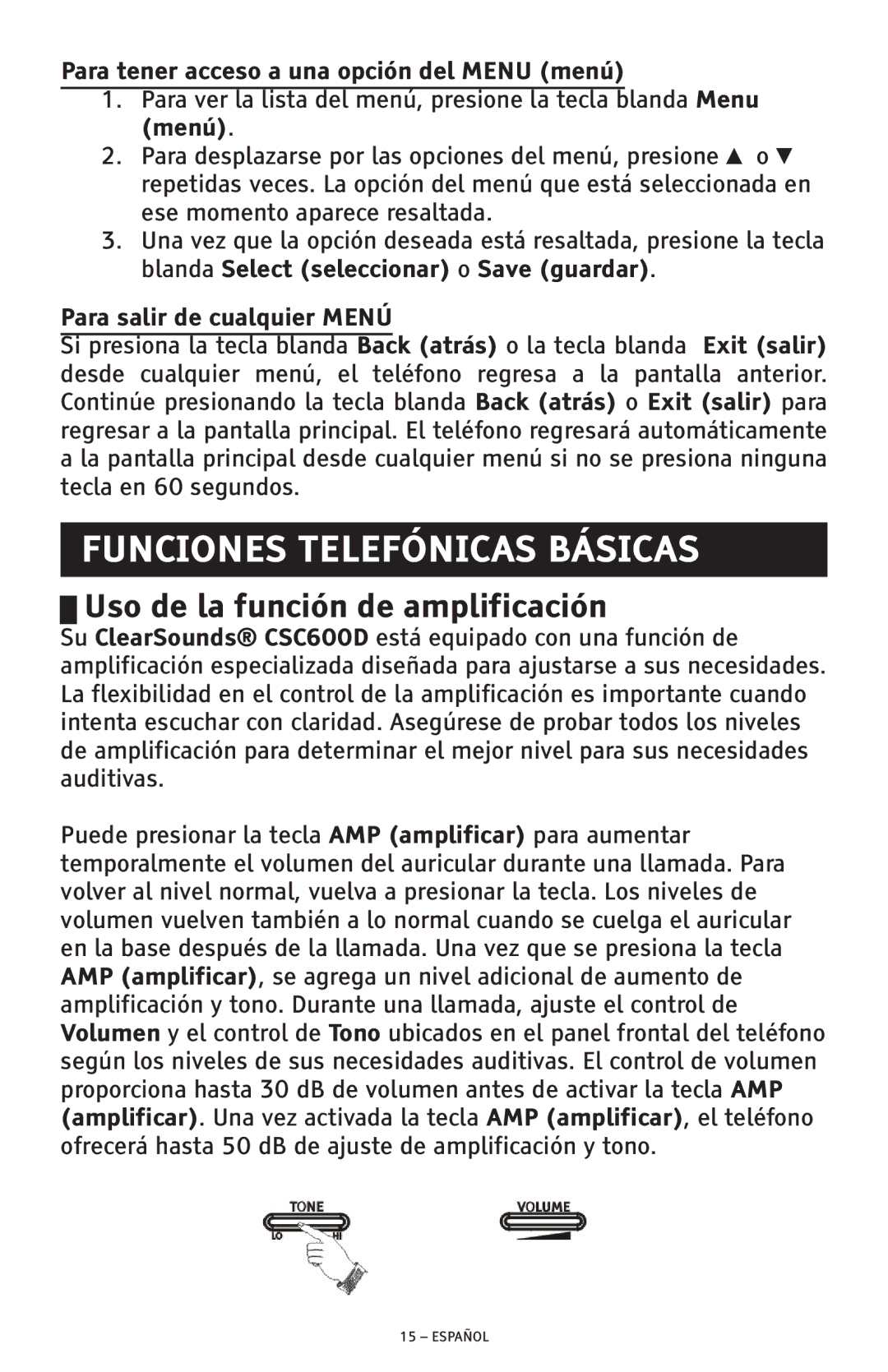 Para tener acceso a una opción del MENU (menú)

1. Para ver la lista del menú, presione la tecla blanda Menu (menú).
2. Para desplazarse por las opciones del menú, presione ▲ o ▼ repetidas veces. La opción del menú que está seleccionada en ese momento aparece resaltada.
3. Una vez que la opción deseada está resaltada, presione la tecla blanda Select (seleccionar) o Save (guardar).

Para salir de cualquier MENÚ

Si presiona la tecla blanda Back (atrás) o la tecla blanda Exit (salir) desde cualquier menú, el teléfono regresa a la pantalla anterior. Continúe presionando la tecla blanda Back (atrás) o Exit (salir) para regresar a la pantalla principal. El teléfono regresará automáticamente a la pantalla principal desde cualquier menú si no se presiona ninguna tecla en 60 segundos.

FUNCIONES TELEFÓNICAS BÁSICAS

Uso de la función de amplificación

Su ClearSounds® CSC600D está equipado con una función de amplificación especializada diseñada para ajustarse a sus necesidades. La flexibilidad en el control de la amplificación es importante cuando intenta escuchar con claridad. Asegúrese de probar todos los niveles de amplificación para determinar el mejor nivel para sus necesidades auditivas.

Puede presionar la tecla AMP (amplificar) para aumentar temporalmente el volumen del auricular durante una llamada. Para volver al nivel normal, vuelva a presionar la tecla. Los niveles de volumen vuelven también a lo normal cuando se cuelga el auricular en la base después de la llamada. Una vez que se presiona la tecla AMP (amplificar), se agrega un nivel adicional de aumento de amplificación y tono. Durante una llamada, ajuste el control de Volumen y el control de Tono ubicados en el panel frontal del teléfono según los niveles de sus necesidades auditivas. El control de volumen proporciona hasta 30 dB de volumen antes de activar la tecla AMP (amplificar). Una vez activada la tecla AMP (amplificar), el teléfono ofrecerá hasta 50 dB de ajuste de amplificación y tono.

TONE
LO HI

VOLUME

15 – ESPAÑOL